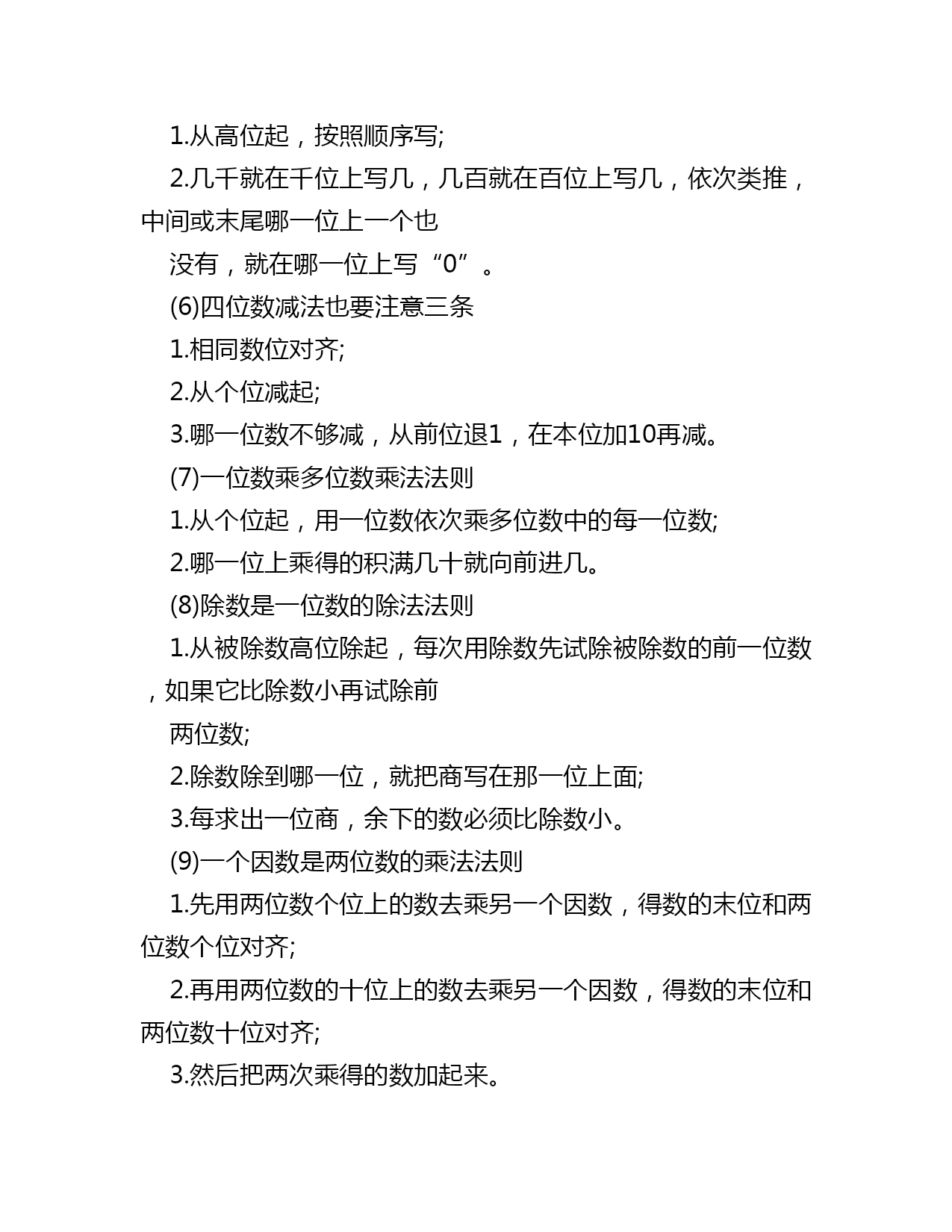 1.从高位起，按照顺序写;

2.几千就在千位上写几，几百就在百位上写几，依次类推，中间或末尾哪一位上一个也

没有，就在哪一位上写“0”。

(6)四位数减法也要注意三条

1.相同数位对齐;

2.从个位减起;

3.哪一位数不够减，从前位退1，在本位加10再减。

(7)一位数乘多位数乘法法则

1.从个位起，用一位数依次乘多位数中的每一位数;

2.哪一位上乘得的积满几十就向前进几。

(8)除数是一位数的除法法则

1.从被除数高位除起，每次用除数先试除被除数的前一位数，如果它比除数小再试除前

两位数;

2.除数除到哪一位，就把商写在那一位上面;

3.每求出一位商，余下的数必须比除数小。

(9)一个因数是两位数的乘法法则

1.先用两位数个位上的数去乘另一个因数，得数的末位和两位数个位对齐;

2.再用两位数的十位上的数去乘另一个因数，得数的末位和两位数十位对齐;

3.然后把两次乘得的数加起来。